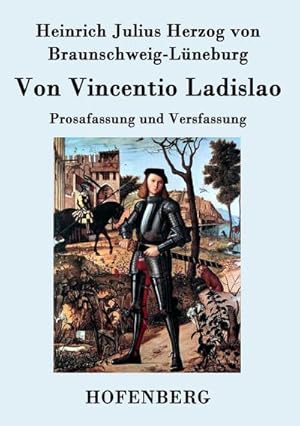 Heinrich Julius Herzog von Braunschweig-Lüneburg

Von Vincentio Ladislao

Prosafassung und Versfassung

HOFENBERG